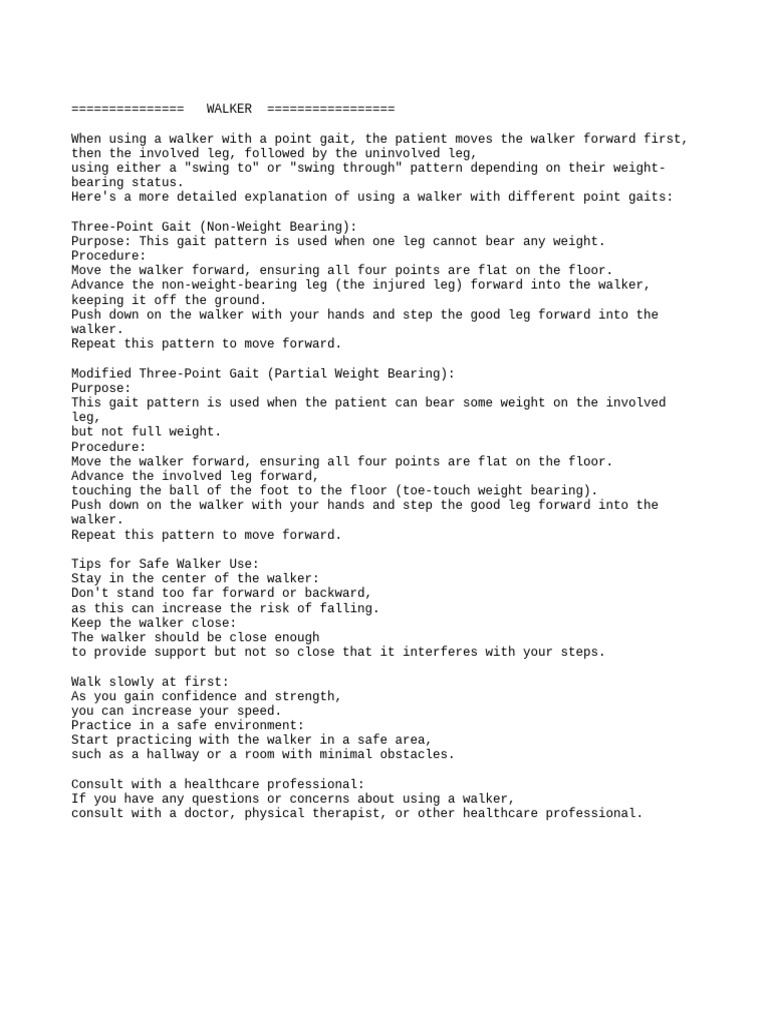 ===============   WALKER  =================

When using a walker with a point gait, the patient moves the walker forward first,
then the involved leg, followed by the uninvolved leg,
using either a "swing to" or "swing through" pattern depending on their weight-bearing status.
Here's a more detailed explanation of using a walker with different point gaits:

Three-Point Gait (Non-Weight Bearing):
Purpose: This gait pattern is used when one leg cannot bear any weight.
Procedure:
Move the walker forward, ensuring all four points are flat on the floor.
Advance the non-weight-bearing leg (the injured leg) forward into the walker, keeping it off the ground.
Push down on the walker with your hands and step the good leg forward into the walker.
Repeat this pattern to move forward.

Modified Three-Point Gait (Partial Weight Bearing):
Purpose:
This gait pattern is used when the patient can bear some weight on the involved leg,
but not full weight.
Procedure:
Move the walker forward, ensuring all four points are flat on the floor.
Advance the involved leg forward,
touching the ball of the foot to the floor (toe-touch weight bearing).
Push down on the walker with your hands and step the good leg forward into the walker.
Repeat this pattern to move forward.

Tips for Safe Walker Use:
Stay in the center of the walker:
Don't stand too far forward or backward,
as this can increase the risk of falling.
Keep the walker close:
The walker should be close enough
to provide support but not so close that it interferes with your steps.

Walk slowly at first:
As you gain confidence and strength,
you can increase your speed.
Practice in a safe environment:
Start practicing with the walker in a safe area,
such as a hallway or a room with minimal obstacles.

Consult with a healthcare professional:
If you have any questions or concerns about using a walker,
consult with a doctor, physical therapist, or other healthcare professional.